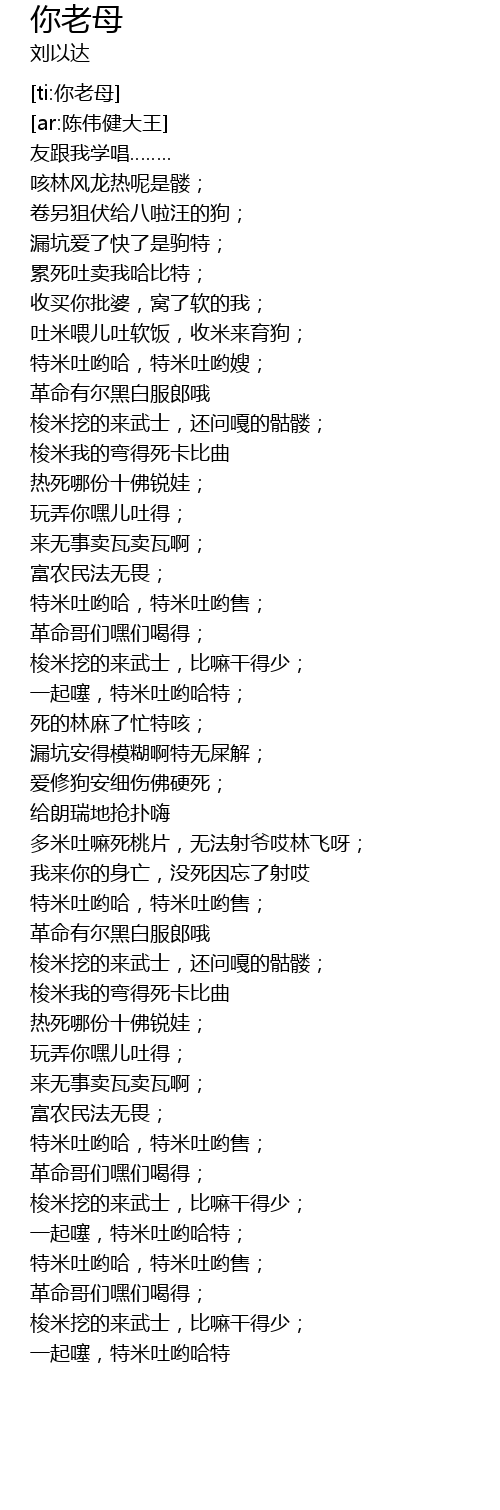 你老母
刘以达

[ti:你老母]
[ar:陈伟健大王]
友跟我学唱........
咳林风龙热呢是髅；
卷另狙伏给八啦汪的狗；
漏坑爱了快了是驹特；
累死吐卖我哈比特；
收买你批婆，窝了软的我；
吐米喂儿吐软饭，收米来育狗；
特米吐哟哈，特米吐哟嫂；
革命有尔黑白服郎哦
梭米挖的来武士，还问嘎的骷髅；
梭米我的弯得死卡比曲
热死哪份十佛锐娃；
玩弄你嘿儿吐得；
来无事卖瓦卖瓦啊；
富农民法无畏；
特米吐哟哈，特米吐哟售；
革命哥们嘿们喝得；
梭米挖的来武士，比嘛干得少；
一起噻，特米吐哟哈特；
死的林麻了忙特咳；
漏坑安得模糊啊特无屎解；
爱修狗安细伤佛硬死；
给朗瑞地抢扑嗨
多米吐嘛死桃片，无法射爷哎林飞呀；
我来你的身亡，没死因忘了射哎
特米吐哟哈，特米吐哟售；
革命有尔黑白服郎哦
梭米挖的来武士，还问嘎的骷髅；
梭米我的弯得死卡比曲
热死哪份十佛锐娃；
玩弄你嘿儿吐得；
来无事卖瓦卖瓦啊；
富农民法无畏；
特米吐哟哈，特米吐哟售；
革命哥们嘿们喝得；
梭米挖的来武士，比嘛干得少；
一起噻，特米吐哟哈特；
特米吐哟哈，特米吐哟售；
革命哥们嘿们喝得；
梭米挖的来武士，比嘛干得少；
一起噻，特米吐哟哈特